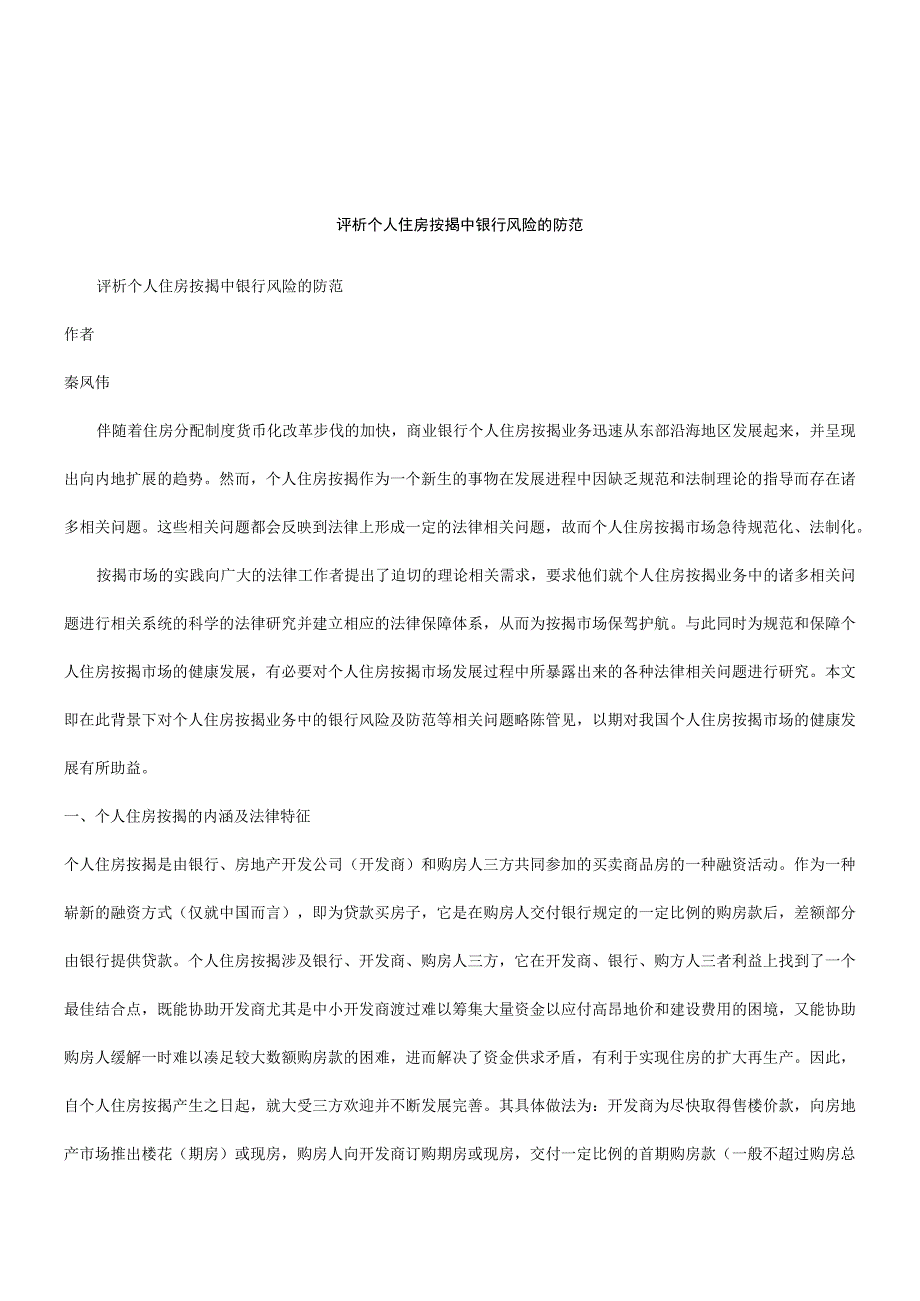 评析个人住房按揭中银行风险的防范

评析个人住房按揭中银行风险的防范

作者

秦凤伟

伴随着住房分配制度货币化改革步伐的加快，商业银行个人住房按揭业务迅速从东部沿海地区发展起来，并呈现出向内地扩展的趋势。然而，个人住房按揭作为一个新生的事物在发展进程中因缺乏规范和法制理论的指导而存在诸多相关问题。这些相关问题都会反映到法律上形成一定的法律相关问题，故而个人住房按揭市场急待规范化、法制化。

按揭市场的实践向广大的法律工作者提出了迫切的理论相关需求，要求他们就个人住房按揭业务中的诸多相关问题进行相关系统的科学的法律研究并建立相应的法律保障体系，从而为按揭市场保驾护航。与此同时为规范和保障个人住房按揭市场的健康发展，有必要对个人住房按揭市场发展过程中所暴露出来的各种法律相关问题进行研究。本文即在此背景下对个人住房按揭业务中的银行风险及防范等相关问题略陈管见，以期对我国个人住房按揭市场的健康发展有所助益。

一、个人住房按揭的内涵及法律特征

个人住房按揭是由银行、房地产开发公司（开发商）和购房人三方共同参加的买卖商品房的一种融资活动。作为一种崭新的融资方式（仅就中国而言），即为贷款买房子，它是在购房人交付银行规定的一定比例的购房款后，差额部分由银行提供贷款。个人住房按揭涉及银行、开发商、购房人三方，它在开发商、银行、购方人三者利益上找到了一个最佳结合点，既能协助开发商尤其是中小开发商渡过难以筹集大量资金以应付高昂地价和建设费用的困境，又能协助购房人缓解一时难以凑足较大数额购房款的困难，进而解决了资金供求矛盾，有利于实现住房的扩大再生产。因此，自个人住房按揭产生之日起，就大受三方欢迎并不断发展完善。其具体做法为：开发商为尽快取得售楼价款，向房地产市场推出楼花（期房）或现房，购房人向开发商订购期房或现房，交付一定比例的首期购房款（一般不超过购房总